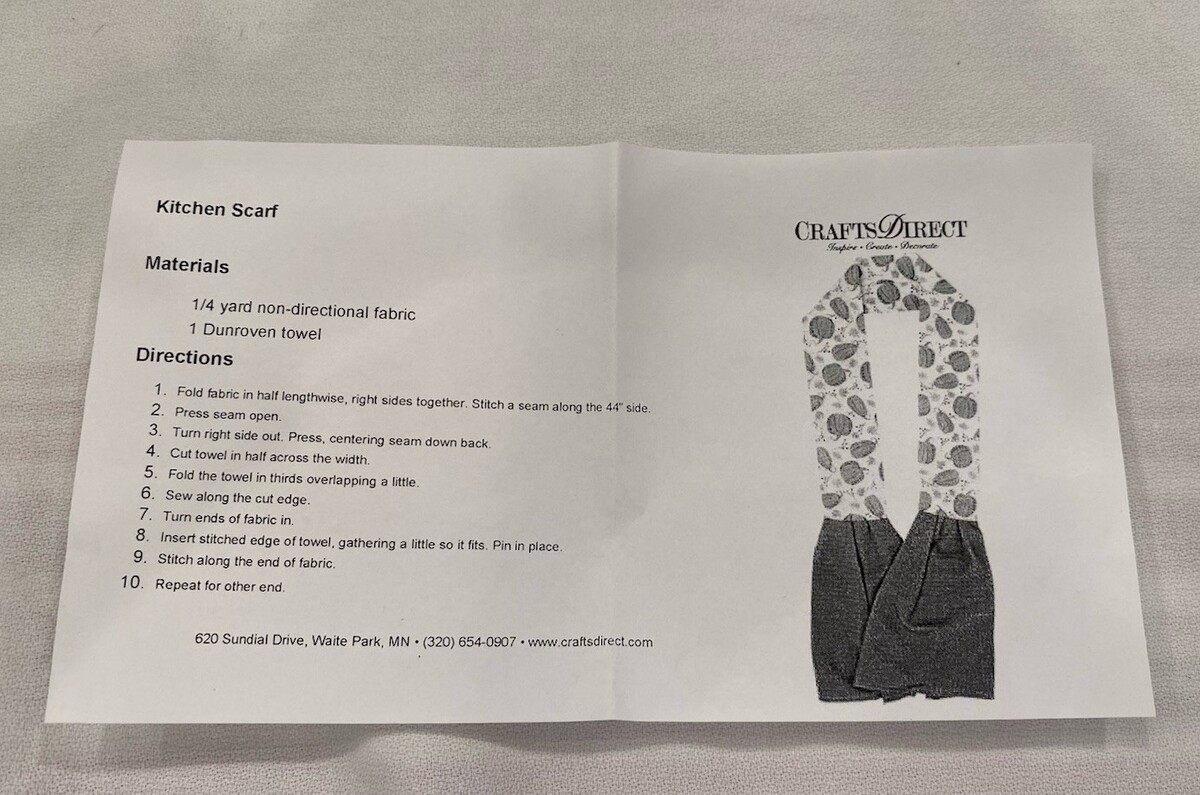 Kitchen Scarf

Materials

1/4 yard non-directional fabric
1 Dunroven towel

Directions

1. Fold fabric in half lengthwise, right sides together. Stitch a seam along the 44" side.
2. Press seam open.
3. Turn right side out. Press, centering seam down back.
4. Cut towel in half across the width.
5. Fold the towel in thirds overlapping a little.
6. Sew along the cut edge.
7. Turn ends of fabric in.
8. Insert stitched edge of towel, gathering a little so it fits. Pin in place.
9. Stitch along the end of fabric.
10. Repeat for other end.

620 Sundial Drive, Waite Park, MN • (320) 654-0907 • www.craftsdirect.com

CRAFTSDIRECT
Inspire • Create • Decorate